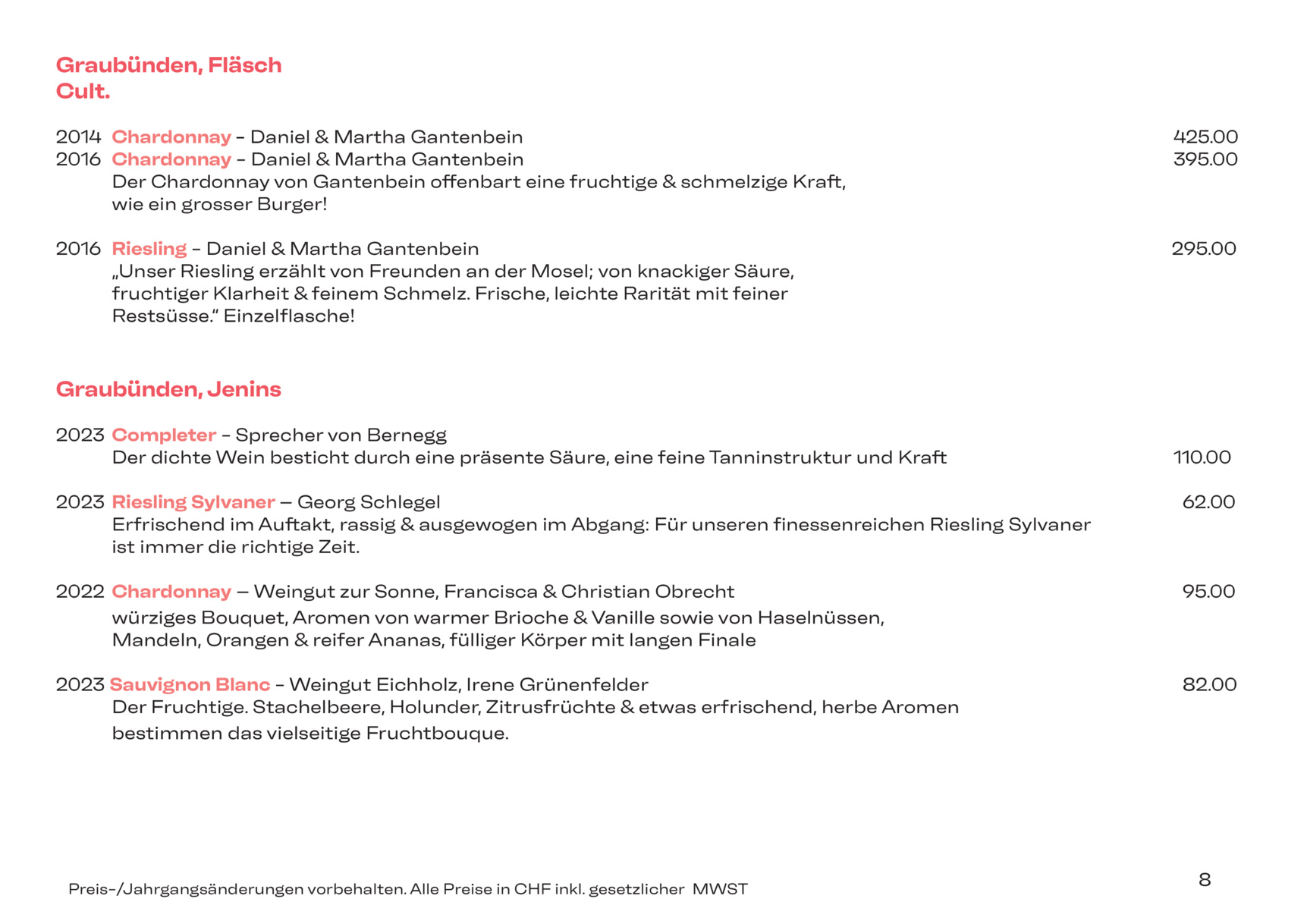 Graubünden, Fläsch
Cult.

2014 Chardonnay – Daniel & Martha Gantenbein 425.00
2016 Chardonnay – Daniel & Martha Gantenbein 395.00
Der Chardonnay von Gantenbein offenbart eine fruchtige & schmelzige Kraft, wie ein grosser Burger!

2016 Riesling – Daniel & Martha Gantenbein 295.00
„Unser Riesling erzählt von Freunden an der Mosel; von knackiger Säure, fruchtiger Klarheit & feinem Schmelz. Frische, leichte Rarität mit feiner Restsüsse." Einzelflasche!

Graubünden, Jenins

2023 Completer – Sprecher von Bernegg
Der dichte Wein besticht durch eine präsente Säure, eine feine Tanninstruktur und Kraft 110.00

2023 Riesling Sylvaner — Georg Schlegel 62.00
Erfrischend im Auftakt, rassig & ausgewogen im Abgang: Für unseren finessenreichen Riesling Sylvaner ist immer die richtige Zeit.

2022 Chardonnay — Weingut zur Sonne, Francisca & Christian Obrecht 95.00
würziges Bouquet, Aromen von warmer Brioche & Vanille sowie von Haselnüssen, Mandeln, Orangen & reifer Ananas, fülliger Körper mit langen Finale

2023 Sauvignon Blanc – Weingut Eichholz, Irene Grünenfelder 82.00
Der Fruchtige. Stachelbeere, Holunder, Zitrusfrüchte & etwas erfrischend, herbe Aromen bestimmen das vielseitige Fruchtbouque.

Preis-/Jahrgangsänderungen vorbehalten. Alle Preise in CHF inkl. gesetzlicher MWST

8